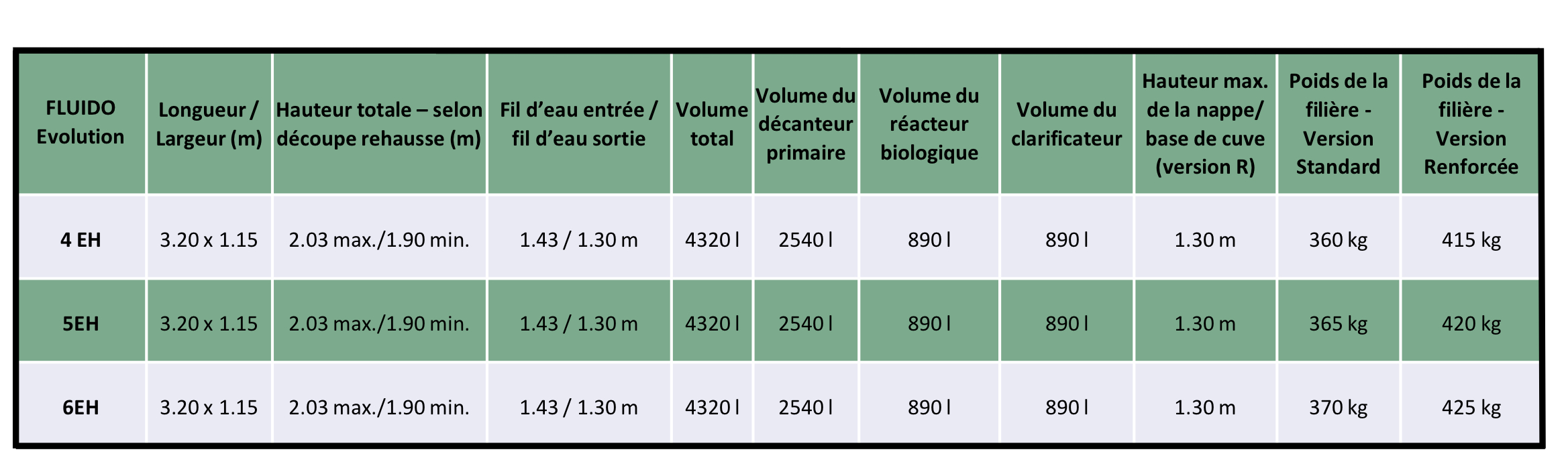 | FLUIDO Evolution | Longueur / Largeur (m) | Hauteur totale – selon découpe rehausse (m) | Fil d’eau entrée / fil d’eau sortie | Volume total | Volume du décanteur primaire | Volume du réacteur biologique | Volume du clarificateur | Hauteur max. de la nappe/ base de cuve (version R) | Poids de la filière - Version Standard | Poids de la filière - Version Renforcée |
|---|---|---|---|---|---|---|---|---|---|---|
| 4 EH | 3.20 x 1.15 | 2.03 max./1.90 min. | 1.43 / 1.30 m | 4320 l | 2540 l | 890 l | 890 l | 1.30 m | 360 kg | 415 kg |
| 5EH | 3.20 x 1.15 | 2.03 max./1.90 min. | 1.43 / 1.30 m | 4320 l | 2540 l | 890 l | 890 l | 1.30 m | 365 kg | 420 kg |
| 6EH | 3.20 x 1.15 | 2.03 max./1.90 min. | 1.43 / 1.30 m | 4320 l | 2540 l | 890 l | 890 l | 1.30 m | 370 kg | 425 kg |